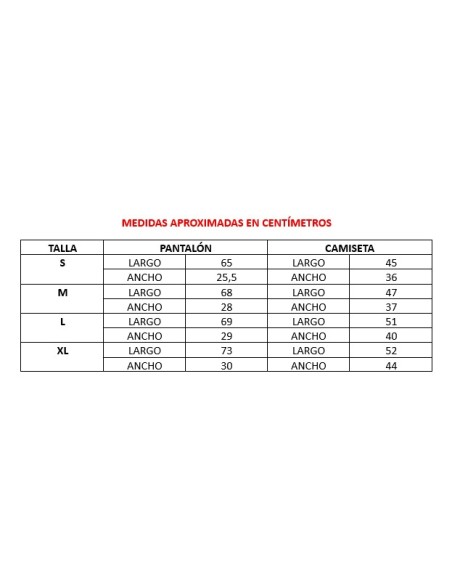 MEDIDAS APROXIMADAS EN CENTÍMETROS

| TALLA | PANTALÓN | | CAMISETA | |
|---|---|---|---|---|
| S | LARGO | 65 | LARGO | 45 |
| | ANCHO | 25,5 | ANCHO | 36 |
| M | LARGO | 68 | LARGO | 47 |
| | ANCHO | 28 | ANCHO | 37 |
| L | LARGO | 69 | LARGO | 51 |
| | ANCHO | 29 | ANCHO | 40 |
| XL | LARGO | 73 | LARGO | 52 |
| | ANCHO | 30 | ANCHO | 44 |